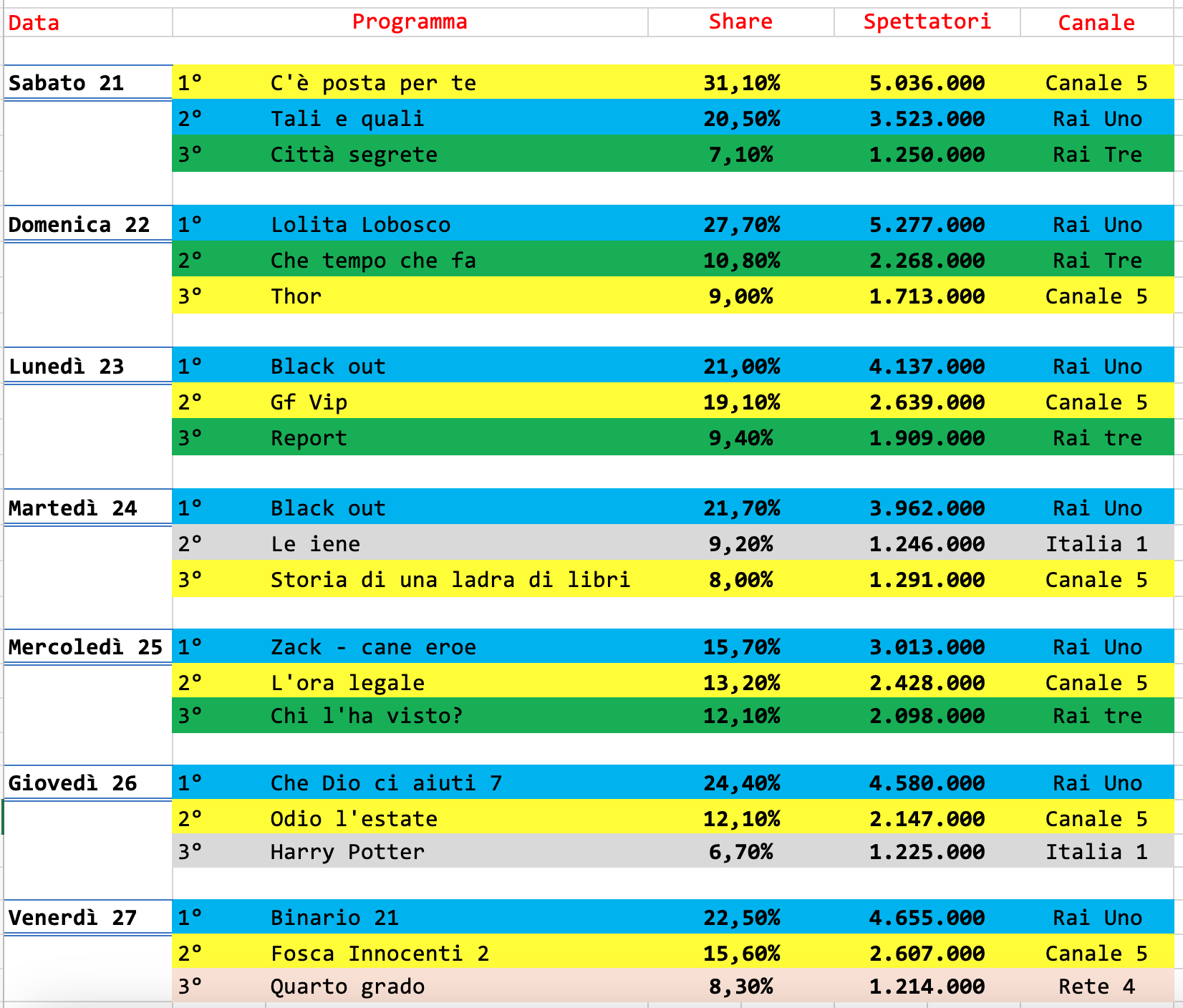 | Data | | Programma | Share | Spettatori | Canale |
|---|---|---|---|---|---|
| Sabato 21 | 1° | C'è posta per te | 31,10% | 5.036.000 | Canale 5 |
| | 2° | Tali e quali | 20,50% | 3.523.000 | Rai Uno |
| | 3° | Città segrete | 7,10% | 1.250.000 | Rai Tre |
| Domenica 22 | 1° | Lolita Lobosco | 27,70% | 5.277.000 | Rai Uno |
| | 2° | Che tempo che fa | 10,80% | 2.268.000 | Rai Tre |
| | 3° | Thor | 9,00% | 1.713.000 | Canale 5 |
| Lunedì 23 | 1° | Black out | 21,00% | 4.137.000 | Rai Uno |
| | 2° | Gf Vip | 19,10% | 2.639.000 | Canale 5 |
| | 3° | Report | 9,40% | 1.909.000 | Rai tre |
| Martedì 24 | 1° | Black out | 21,70% | 3.962.000 | Rai Uno |
| | 2° | Le iene | 9,20% | 1.246.000 | Italia 1 |
| | 3° | Storia di una ladra di libri | 8,00% | 1.291.000 | Canale 5 |
| Mercoledì 25 | 1° | Zack - cane eroe | 15,70% | 3.013.000 | Rai Uno |
| | 2° | L'ora legale | 13,20% | 2.428.000 | Canale 5 |
| | 3° | Chi l'ha visto? | 12,10% | 2.098.000 | Rai tre |
| Giovedì 26 | 1° | Che Dio ci aiuti 7 | 24,40% | 4.580.000 | Rai Uno |
| | 2° | Odio l'estate | 12,10% | 2.147.000 | Canale 5 |
| | 3° | Harry Potter | 6,70% | 1.225.000 | Italia 1 |
| Venerdì 27 | 1° | Binario 21 | 22,50% | 4.655.000 | Rai Uno |
| | 2° | Fosca Innocenti 2 | 15,60% | 2.607.000 | Canale 5 |
| | 3° | Quarto grado | 8,30% | 1.214.000 | Rete 4 |